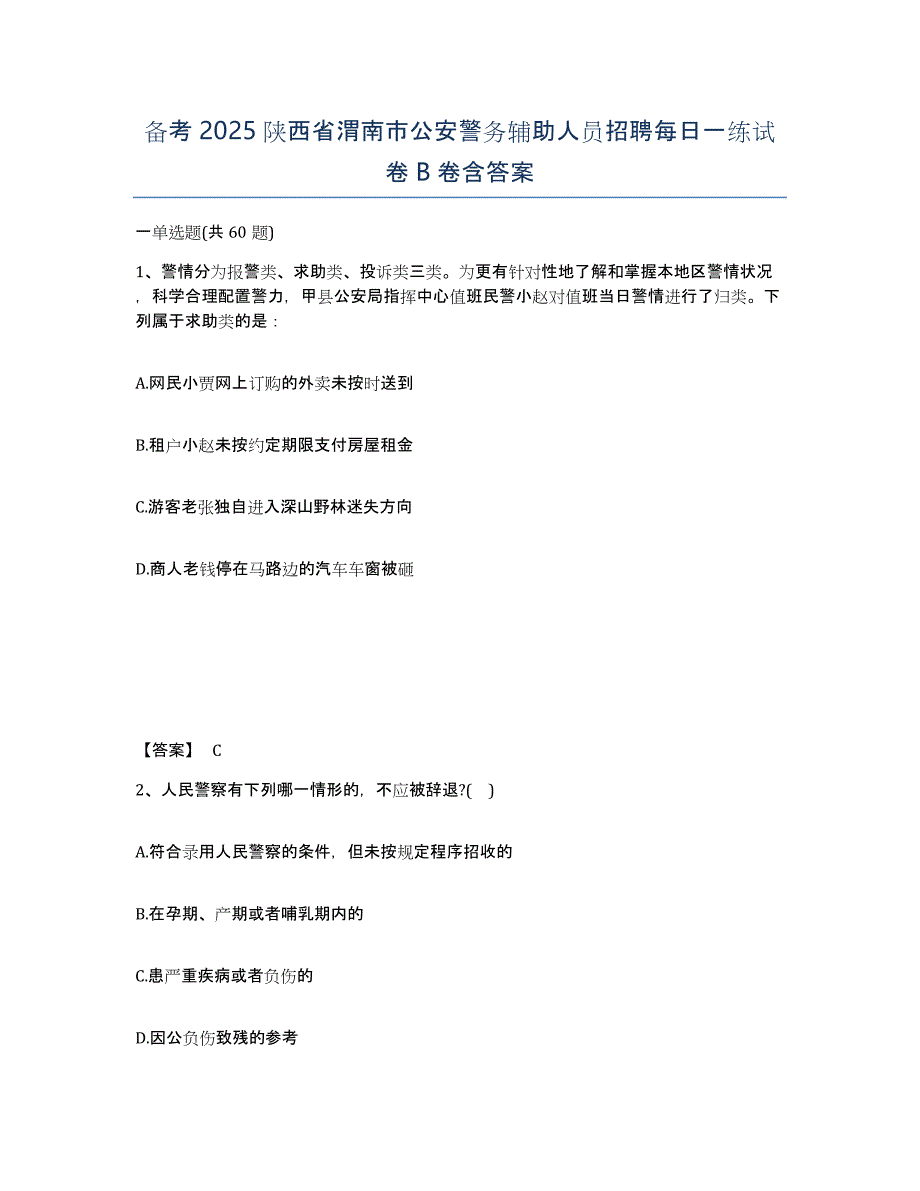 备考 2025 陕西省渭南市公安警务辅助人员招聘每日一练试卷 B 卷含答案

一单选题(共 60 题)

1、警情分为报警类、求助类、投诉类三类。为更有针对性地了解和掌握本地区警情状况，科学合理配置警力，甲县公安局指挥中心值班民警小赵对值班当日警情进行了归类。下列属于求助类的是：

A.网民小贾网上订购的外卖未按时送到

B.租户小赵未按约定期限支付房屋租金

C.游客老张独自进入深山野林迷失方向

D.商人老钱停在马路边的汽车车窗被砸

【答案】 C

2、人民警察有下列哪一情形的，不应被辞退?( )

A.符合录用人民警察的条件，但未按规定程序招收的

B.在孕期、产期或者哺乳期内的

C.患严重疾病或者负伤的

D.因公负伤致残的参考